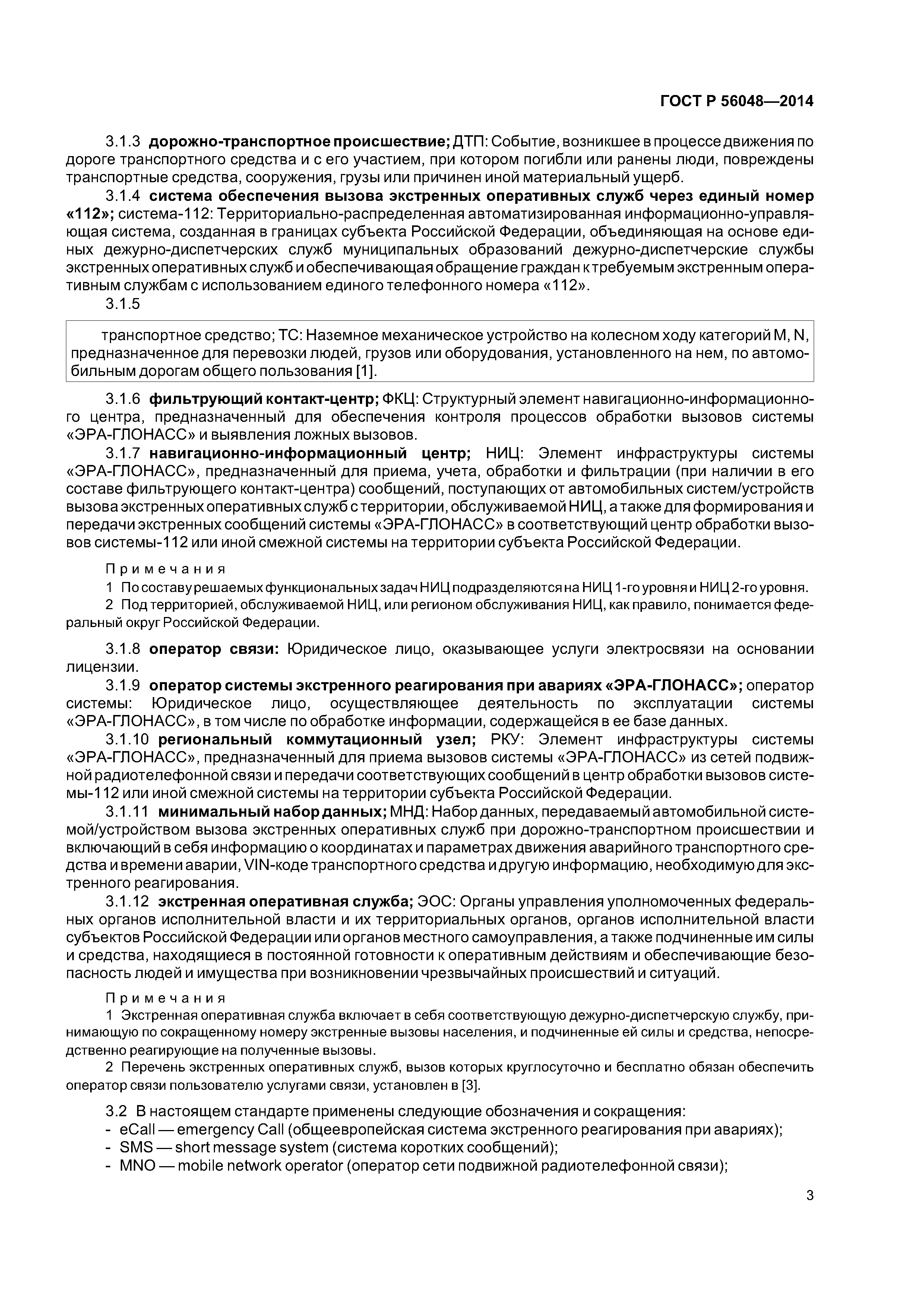 ГОСТ Р 56048—2014

3.1.3 дорожно-транспортное происшествие; ДТП: Событие, возникшее в процессе движения по дороге транспортного средства и с его участием, при котором погибли или ранены люди, повреждены транспортные средства, сооружения, грузы или причинен иной материальный ущерб.

3.1.4 система обеспечения вызова экстренных оперативных служб через единый номер «112»; система-112: Территориально-распределенная автоматизированная информационно-управляющая система, созданная в границах субъекта Российской Федерации, объединяющая на основе единых дежурно-диспетчерских служб муниципальных образований дежурно-диспетчерские службы экстренных оперативных служб и обеспечивающая обращение граждан к требуемым экстренным оперативным службам с использованием единого телефонного номера «112».

3.1.5

транспортное средство; ТС: Наземное механическое устройство на колесном ходу категорий M, N, предназначенное для перевозки людей, грузов или оборудования, установленного на нем, по автомобильным дорогам общего пользования [1].

3.1.6 фильтрующий контакт-центр; ФКЦ: Структурный элемент навигационно-информационного центра, предназначенный для обеспечения контроля процессов обработки вызовов системы «ЭРА-ГЛОНАСС» и выявления ложных вызовов.

3.1.7 навигационно-информационный центр; НИЦ: Элемент инфраструктуры системы «ЭРА-ГЛОНАСС», предназначенный для приема, учета, обработки и фильтрации (при наличии в его составе фильтрующего контакт-центра) сообщений, поступающих от автомобильных систем/устройств вызова экстренных оперативных служб с территории, обслуживаемой НИЦ, а также для формирования и передачи экстренных сообщений системы «ЭРА-ГЛОНАСС» в соответствующий центр обработки вызовов системы-112 или иной смежной системы на территории субъекта Российской Федерации.

Примечания

1 По составу решаемых функциональных задач НИЦ подразделяются на НИЦ 1-го уровня и НИЦ 2-го уровня.

2 Под территорией, обслуживаемой НИЦ, или регионом обслуживания НИЦ, как правило, понимается федеральный округ Российской Федерации.

3.1.8 оператор связи: Юридическое лицо, оказывающее услуги электросвязи на основании лицензии.

3.1.9 оператор системы экстренного реагирования при авариях «ЭРА-ГЛОНАСС»; оператор системы: Юридическое лицо, осуществляющее деятельность по эксплуатации системы «ЭРА-ГЛОНАСС», в том числе по обработке информации, содержащейся в ее базе данных.

3.1.10 региональный коммутационный узел; РКУ: Элемент инфраструктуры системы «ЭРА-ГЛОНАСС», предназначенный для приема вызовов системы «ЭРА-ГЛОНАСС» из сетей подвижной радиотелефонной связи и передачи соответствующих сообщений в центр обработки вызовов системы-112 или иной смежной системы на территории субъекта Российской Федерации.

3.1.11 минимальный набор данных; МНД: Набор данных, передаваемый автомобильной системой/устройством вызова экстренных оперативных служб при дорожно-транспортном происшествии и включающий в себя информацию о координатах и параметрах движения аварийного транспортного средства и времени аварии, VIN-коде транспортного средства и другую информацию, необходимую для экстренного реагирования.

3.1.12 экстренная оперативная служба; ЭОС: Органы управления уполномоченных федеральных органов исполнительной власти и их территориальных органов, органов исполнительной власти субъектов Российской Федерации или органов местного самоуправления, а также подчиненные им силы и средства, находящиеся в постоянной готовности к оперативным действиям и обеспечивающие безопасность людей и имущества при возникновении чрезвычайных происшествий и ситуаций.

Примечания

1 Экстренная оперативная служба включает в себя соответствующую дежурно-диспетчерскую службу, принимающую по сокращенному номеру экстренные вызовы населения, и подчиненные ей силы и средства, непосредственно реагирующие на полученные вызовы.

2 Перечень экстренных оперативных служб, вызов которых круглосуточно и бесплатно обязан обеспечить оператор связи пользователю услугами связи, установлен в [3].

3.2 В настоящем стандарте применены следующие обозначения и сокращения:
- eCall — emergency Call (общеевропейская система экстренного реагирования при авариях);
- SMS — short message system (система коротких сообщений);
- MNO — mobile network operator (оператор сети подвижной радиотелефонной связи);

3